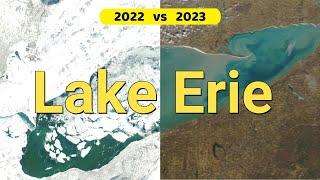 2022 vs 2023

Lake Erie